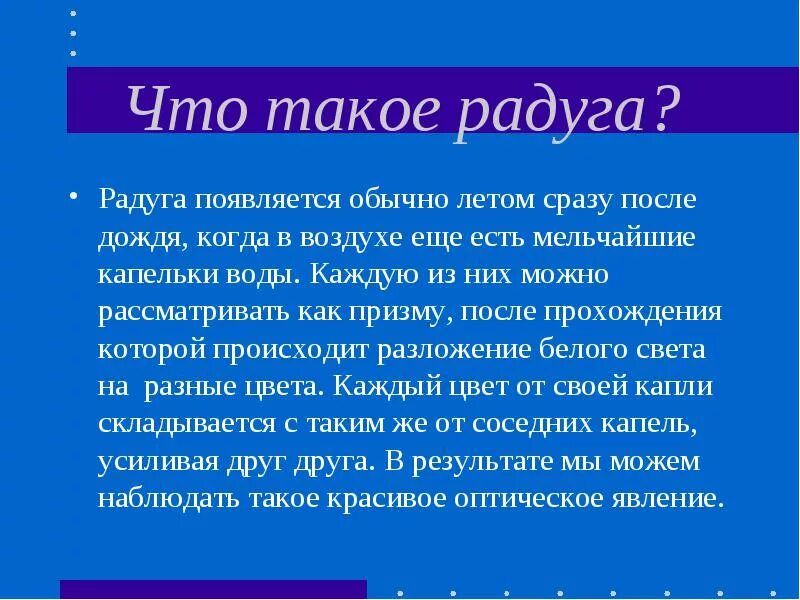 Что такое радуга?

• Радуга появляется обычно летом сразу после дождя, когда в воздухе еще есть мельчайшие капельки воды. Каждую из них можно рассматривать как призму, после прохождения которой происходит разложение белого света на разные цвета. Каждый цвет от своей капли складывается с таким же от соседних капель, усиливая друг друга. В результате мы можем наблюдать такое красивое оптическое явление.